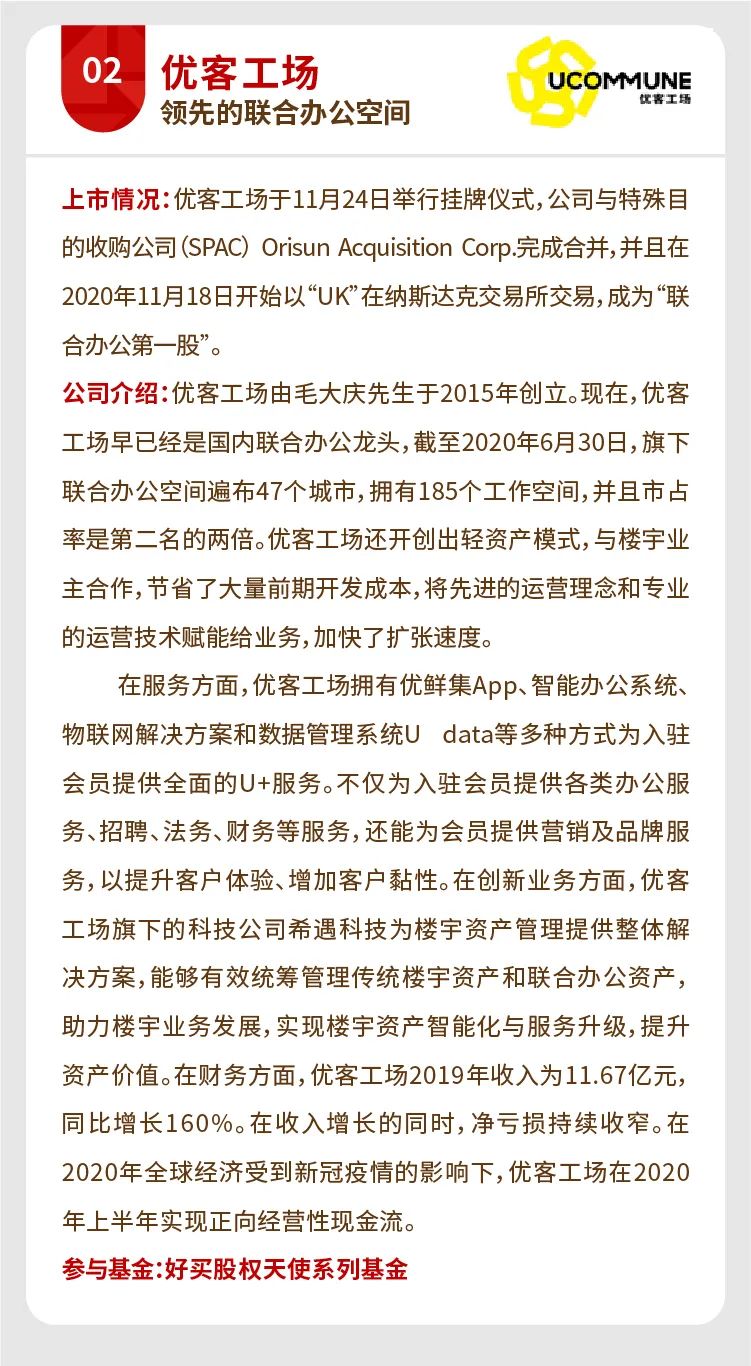 02

优客工场
领先的联合办公空间

UCOMMUNE
优客工场

上市情况：优客工场于11月24日举行挂牌仪式，公司与特殊目的收购公司（SPAC）Orisun Acquisition Corp.完成合并，并且在2020年11月18日开始以“UK”在纳斯达克交易所交易，成为“联合办公第一股”。

公司介绍：优客工场由毛大庆先生于2015年创立。现在，优客工场早已经是国内联合办公龙头，截至2020年6月30日，旗下联合办公空间遍布47个城市，拥有185个工作空间，并且市占率是第二名的两倍。优客工场还开创出轻资产模式，与楼宇业主合作，节省了大量前期开发成本，将先进的运营理念和专业的运营技术赋能给业务，加快了扩张速度。

在服务方面，优客工场拥有优鲜集App、智能办公系统、物联网解决方案和数据管理系统U data等多种方式为入驻会员提供全面的U+服务。不仅为入驻会员提供各类办公服务、招聘、法务、财务等服务，还能为会员提供营销及品牌服务，以提升客户体验、增加客户黏性。在创新业务方面，优客工场旗下的科技公司希遇科技为楼宇资产管理提供整体解决方案，能够有效统筹管理传统楼宇资产和联合办公资产，助力楼宇业务发展，实现楼宇资产智能化与服务升级，提升资产价值。在财务方面，优客工场2019年收入为11.67亿元，同比增长160%。在收入增长的同时，净亏损持续收窄。在2020年全球经济受到新冠疫情的影响下，优客工场在2020年上半年实现正向经营性现金流。

参与基金：好买股权天使系列基金